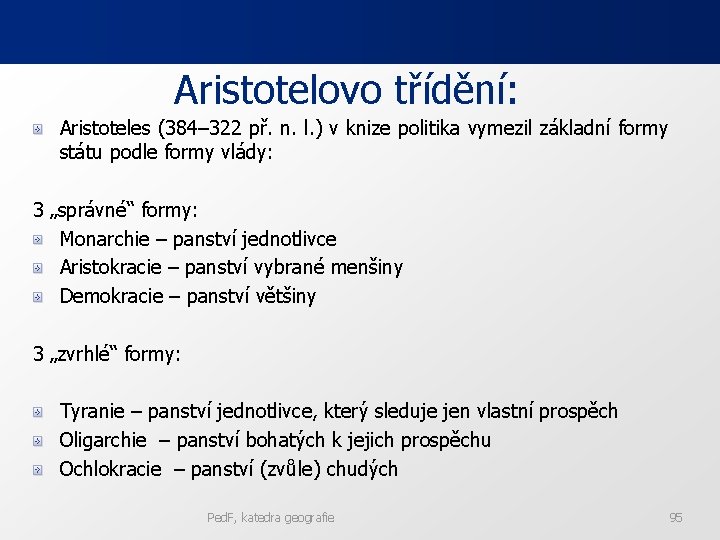 Aristotelovo třídění:

Aristoteles (384–322 př. n. l.) v knize politika vymezil základní formy státu podle formy vlády:

3 „správné“ formy:

Monarchie – panství jednotlivce

Aristokracie – panství vybrané menšiny

Demokracie – panství většiny

3 „zvrhlé“ formy:

Tyranie – panství jednotlivce, který sleduje jen vlastní prospěch

Oligarchie – panství bohatých k jejich prospěchu

Ochlokracie – panství (zvůle) chudých

PedF, katedra geografie

95